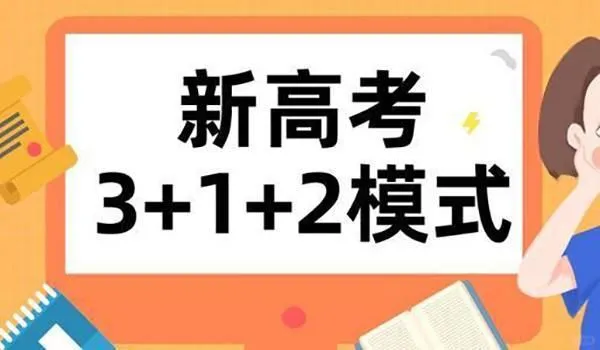 新高考
3+1+2模式